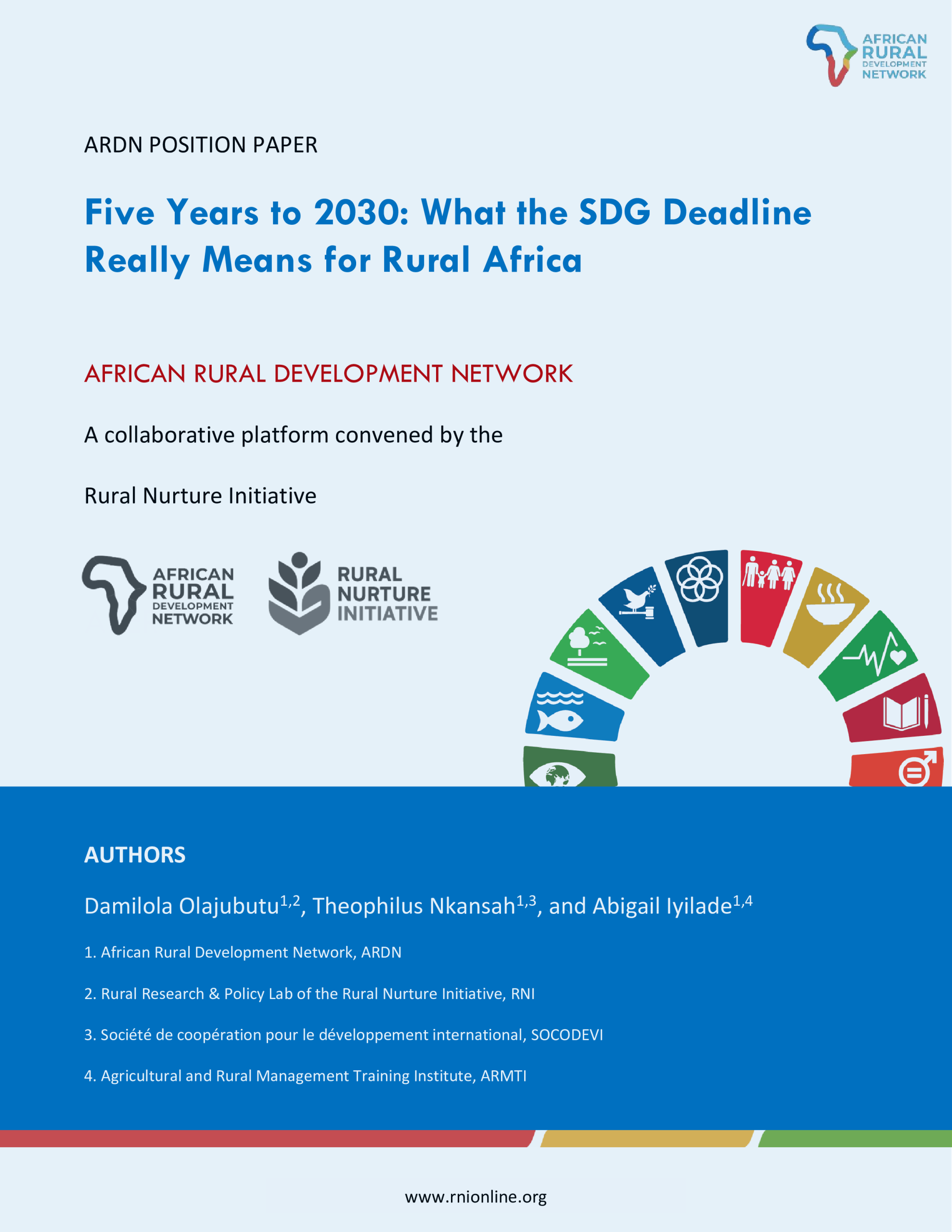 AFRICAN RURAL DEVELOPMENT NETWORK

ARDN POSITION PAPER

Five Years to 2030: What the SDG Deadline Really Means for Rural Africa

AFRICAN RURAL DEVELOPMENT NETWORK

A collaborative platform convened by the

Rural Nurture Initiative

AFRICAN RURAL DEVELOPMENT NETWORK

RURAL NURTURE INITIATIVE

AUTHORS

Damilola Olajubutu$^{1,2}$, Theophilus Nkansah$^{1,3}$, and Abigail Iyilade$^{1,4}$

1. African Rural Development Network, ARDN

2. Rural Research & Policy Lab of the Rural Nurture Initiative, RNI

3. Société de coopération pour le développement international, SOCODEVI

4. Agricultural and Rural Management Training Institute, ARMTI

www.rnionline.org